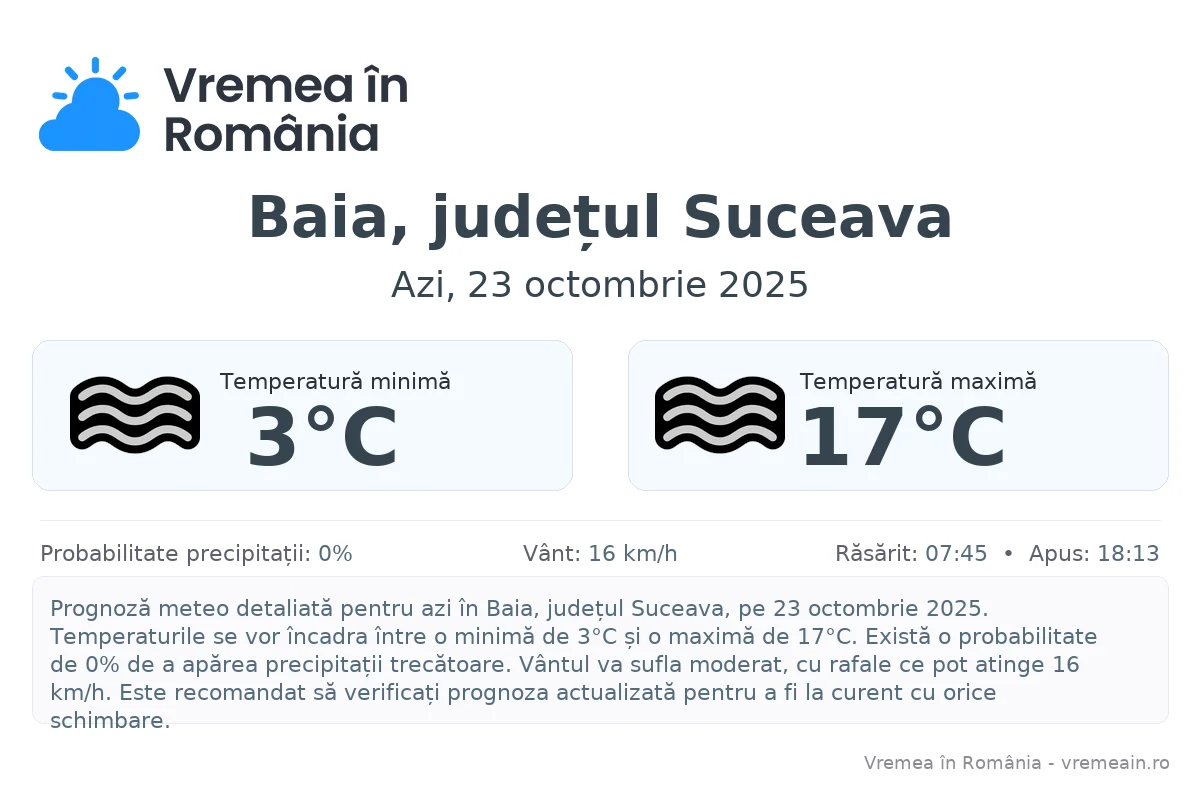 Vremea în România

Baia, județul Suceava

Azi, 23 octombrie 2025

Temperatură minimă
3°C

Temperatură maximă
17°C

Probabilitate precipitații: 0%

Vânt: 16 km/h

Răsărit: 07:45 • Apus: 18:13

Prognoză meteo detaliată pentru azi în Baia, județul Suceava, pe 23 octombrie 2025. Temperaturile se vor încadra între o minimă de 3°C și o maximă de 17°C. Există o probabilitate de 0% de a apărea precipitații trecătoare. Vântul va sufla moderat, cu rafale ce pot atinge 16 km/h. Este recomandat să verificați prognoza actualizată pentru a fi la curent cu orice schimbare.

Vremea în România - vremeain.ro